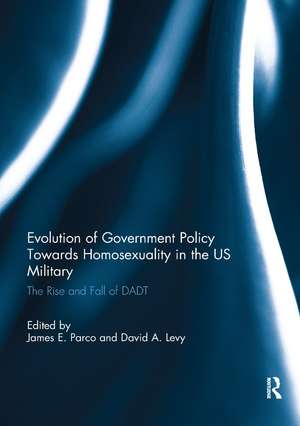 Evolution of Government Policy Towards Homosexuality in the US Military

The Rise and Fall of DADT

Edited by
James E. Parco and David A. Levy

R